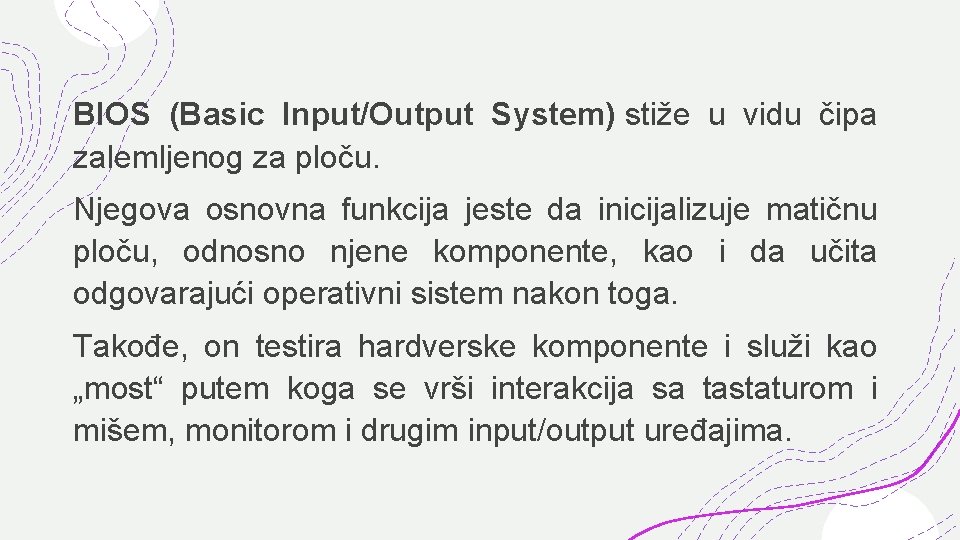 BIOS (Basic Input/Output System) stiže u vidu čipa zalemljenog za ploču.

Njegova osnovna funkcija jeste da inicijalizuje matičnu ploču, odnosno njene komponente, kao i da učita odgovarajući operativni sistem nakon toga.

Takođe, on testira hardverske komponente i služi kao „most“ putem koga se vrši interakcija sa tastaturom i mišem, monitorom i drugim input/output uređajima.